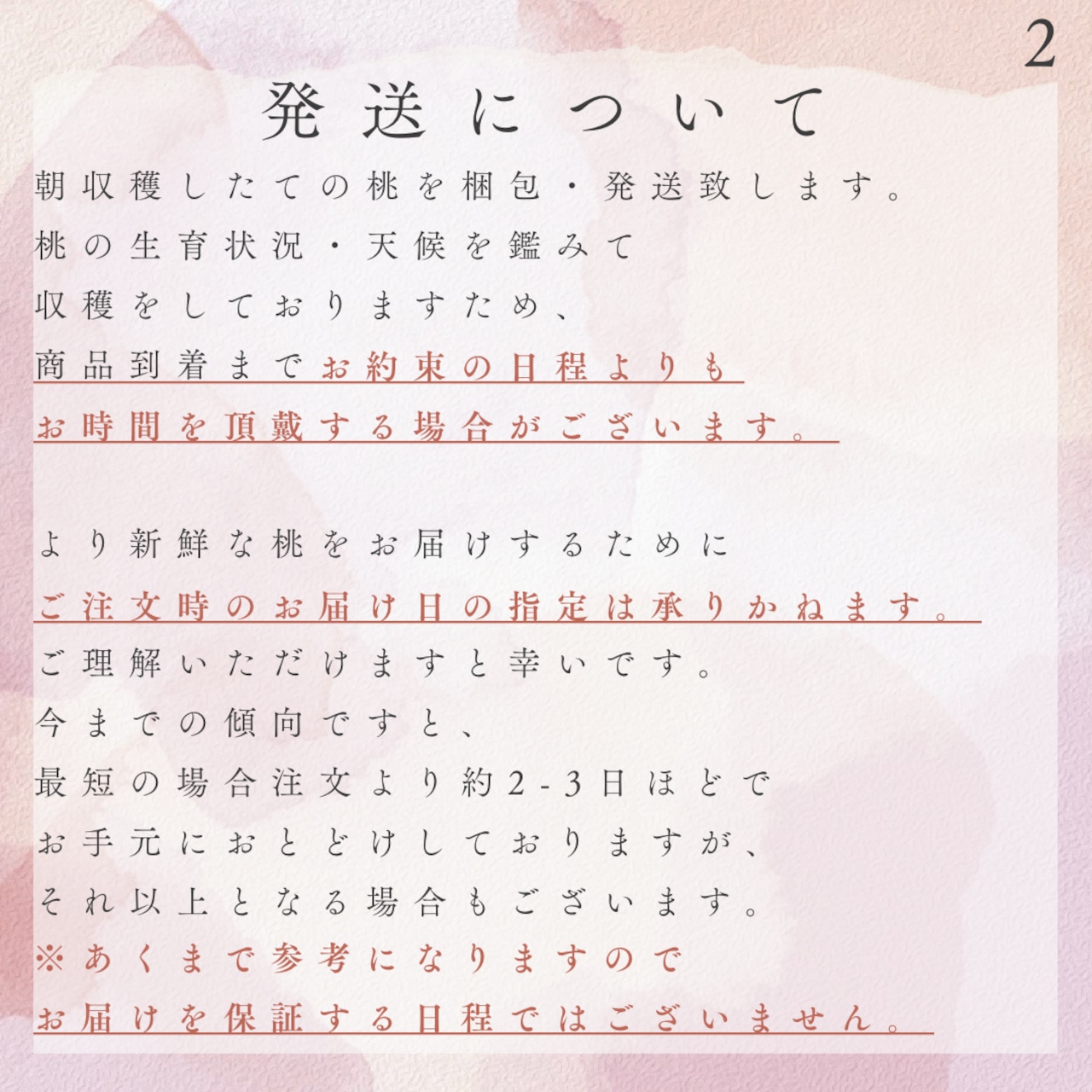 2

発送について

朝収穫したての桃を梱包・発送致します。
桃の生育状況・天候を鑑みて
収穫をしておりますため、
商品到着までお約束の日程よりも
お時間を頂戴する場合がございます。

より新鮮な桃をお届けするために
ご注文時のお届け日の指定は承りかねます。
ご理解いただけますと幸いです。
今までの傾向ですと、
最短の場合注文より約2-3日ほどで
お手元におとどけしておりますが、
それ以上となる場合もございます。
※あくまで参考になりますので
お届けを保証する日程ではございません。